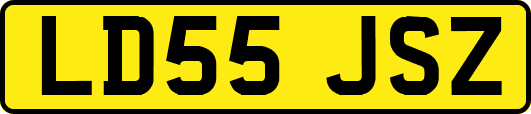 LD55 JSZ